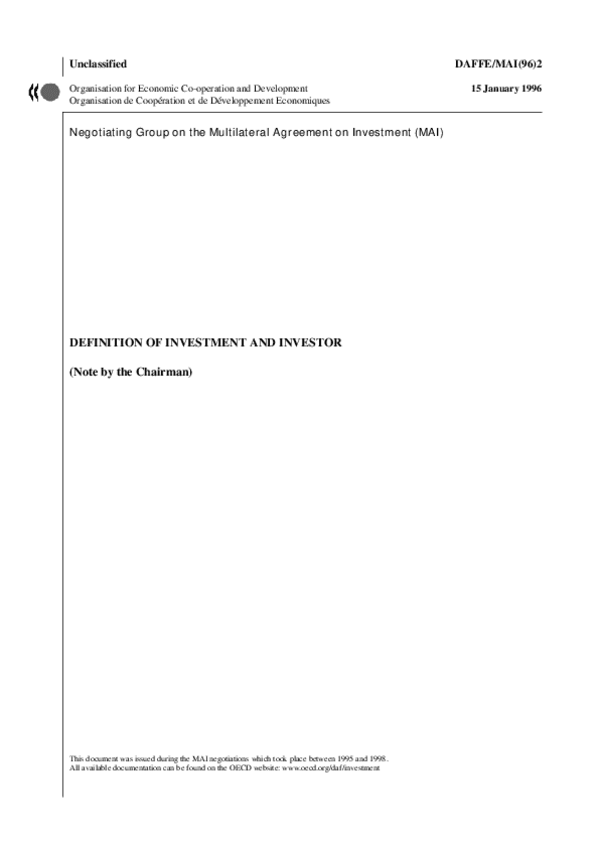 Unclassified

DAFFE/MAI(96)2

Organisation for Economic Co-operation and Development
Organisation de Coopération et de Développement Economiques

15 January 1996

Negotiating Group on the Multilateral Agreement on Investment (MAI)

DEFINITION OF INVESTMENT AND INVESTOR

(Note by the Chairman)

This document was issued during the MAI negotiations which took place between 1995 and 1998.
All available documentation can be found on the OECD website: www.oecd.org/daf/investment